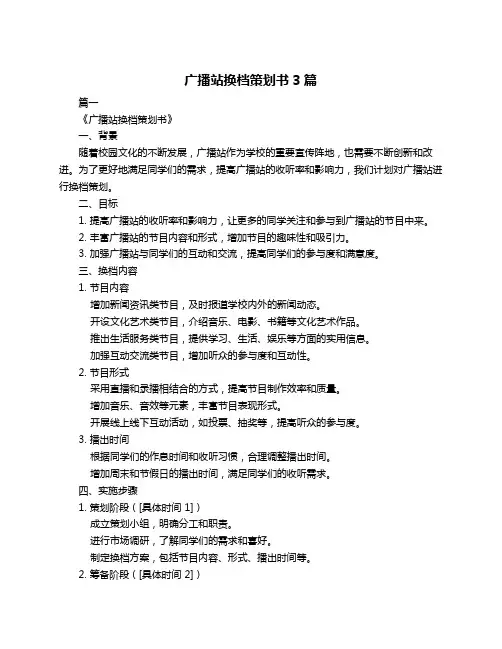 广播站换档策划书 3 篇

篇一

《广播站换档策划书》

一、背景

随着校园文化的不断发展，广播站作为学校的重要宣传阵地，也需要不断创新和改进。为了更好地满足同学们的需求，提高广播站的收听率和影响力，我们计划对广播站进行换档策划。

二、目标

1. 提高广播站的收听率和影响力，让更多的同学关注和参与到广播站的节目中来。

2. 丰富广播站的节目内容和形式，增加节目的趣味性和吸引力。

3. 加强广播站与同学们的互动和交流，提高同学们的参与度和满意度。

三、换档内容

1. 节目内容

增加新闻资讯类节目，及时报道学校内外的新闻动态。

开设文化艺术类节目，介绍音乐、电影、书籍等文化艺术作品。

推出生活服务类节目，提供学习、生活、娱乐等方面的实用信息。

加强互动交流类节目，增加听众的参与度和互动性。

2. 节目形式

采用直播和录播相结合的方式，提高节目制作效率和质量。

增加音乐、音效等元素，丰富节目表现形式。

开展线上线下互动活动，如投票、抽奖等，提高听众的参与度。

3. 播出时间

根据同学们的作息时间和收听习惯，合理调整播出时间。

增加周末和节假日的播出时间，满足同学们的收听需求。

四、实施步骤

1. 策划阶段（[具体时间 1]）

成立策划小组，明确分工和职责。

进行市场调研，了解同学们的需求和喜好。

制定换档方案，包括节目内容、形式、播出时间等。

2. 筹备阶段（[具体时间 2]）